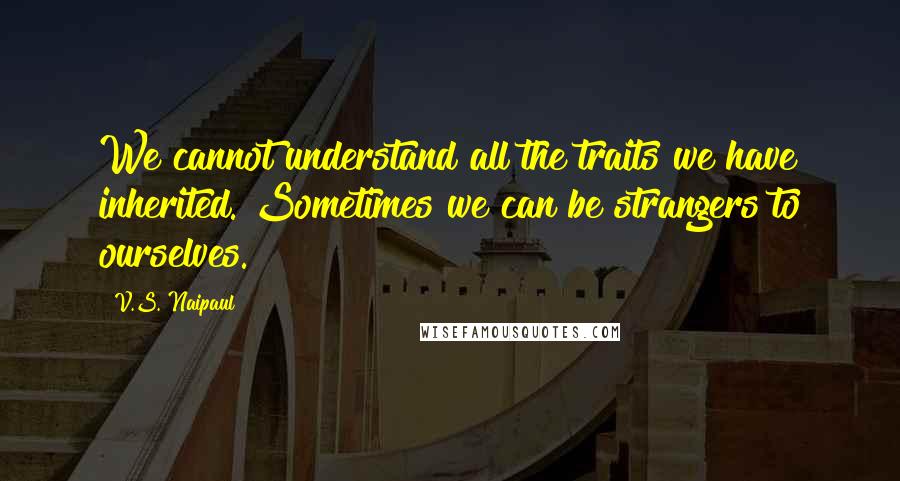 We cannot understand all the traits we have inherited. Sometimes we can be strangers to ourselves.

V.S. Naipaul

WISEFAMOUSQUOTES.COM